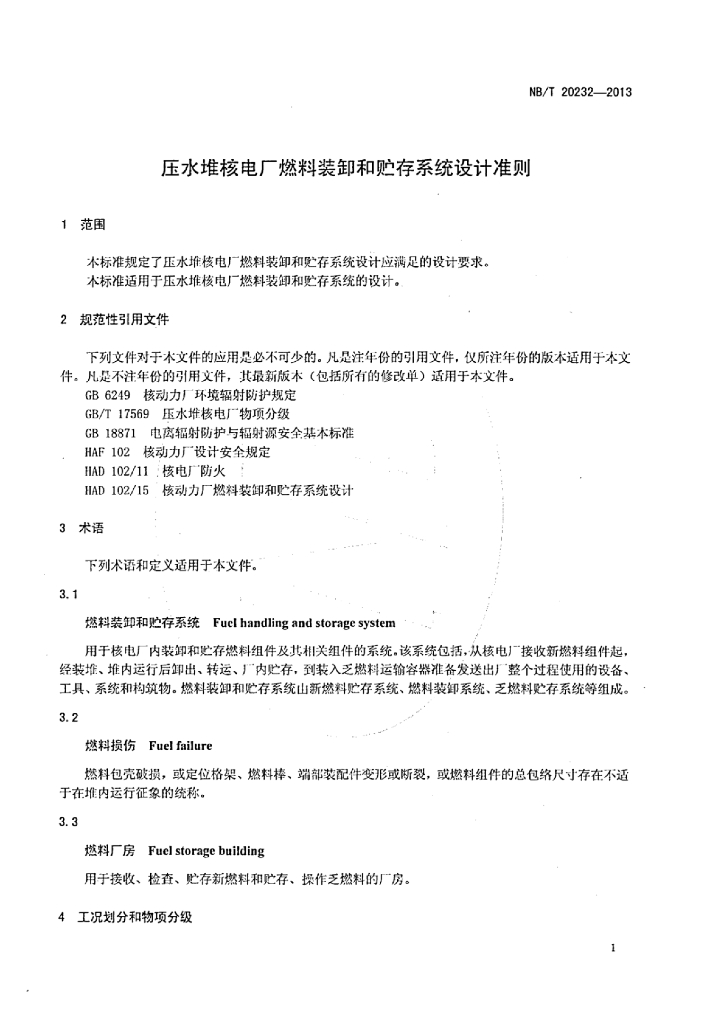 NB/T 20232—2013

压水堆核电厂燃料装卸和贮存系统设计准则

1 范围

本标准规定了压水堆核电厂燃料装卸和贮存系统设计应满足的设计要求。
本标准适用于压水堆核电厂燃料装卸和贮存系统的设计。

2 规范性引用文件

下列文件对于本文件的应用是必不可少的。凡是注年份的引用文件，仅所注年份的版本适用于本文件。凡是不注年份的引用文件，其最新版本（包括所有的修改单）适用于本文件。
GB 6249 核动力厂环境辐射防护规定
GB/T 17569 压水堆核电厂物项分级
GB 18871 电离辐射防护与辐射源安全基本标准
HAF 102 核动力厂设计安全规定
HAD 102/11 核电厂防火
HAD 102/15 核动力厂燃料装卸和贮存系统设计

3 术语

下列术语和定义适用于本文件。

3.1

燃料装卸和贮存系统 Fuel handling and storage system

用于核电厂内装卸和贮存燃料组件及其相关组件的系统。该系统包括，从核电厂接收新燃料组件起，经装堆、堆内运行后卸出、转运、厂内贮存，到装入乏燃料运输容器准备发送出厂整个过程使用的设备、工具、系统和构筑物。燃料装卸和贮存系统由新燃料贮存系统、燃料装卸系统、乏燃料贮存系统等组成。

3.2

燃料损伤 Fuel failure

燃料包壳破损，或定位格架、燃料棒、端部装配件变形或断裂，或燃料组件的总包络尺寸存在不适于在堆内运行征象的统称。

3.3

燃料厂房 Fuel storage building

用于接收、检查、贮存新燃料和贮存、操作乏燃料的厂房。

4 工况划分和物项分级

1